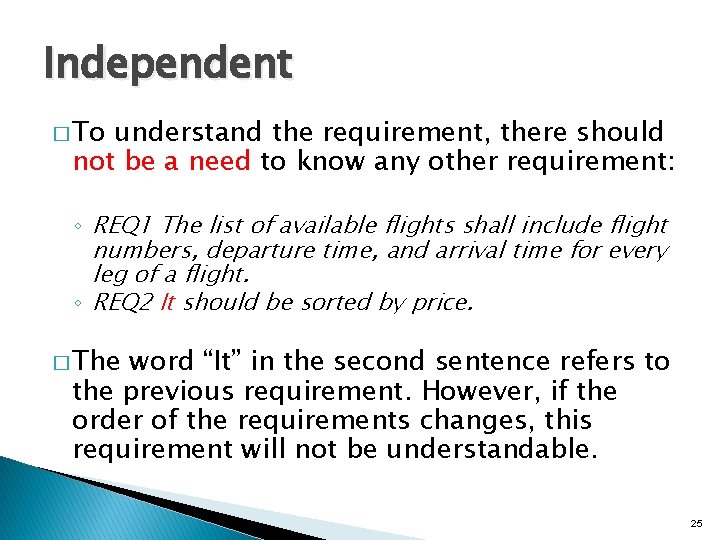 Independent

□ To understand the requirement, there should not be a need to know any other requirement:

◦ REQ1 The list of available flights shall include flight numbers, departure time, and arrival time for every leg of a flight.
◦ REQ2 It should be sorted by price.

□ The word “It” in the second sentence refers to the previous requirement. However, if the order of the requirements changes, this requirement will not be understandable.

25